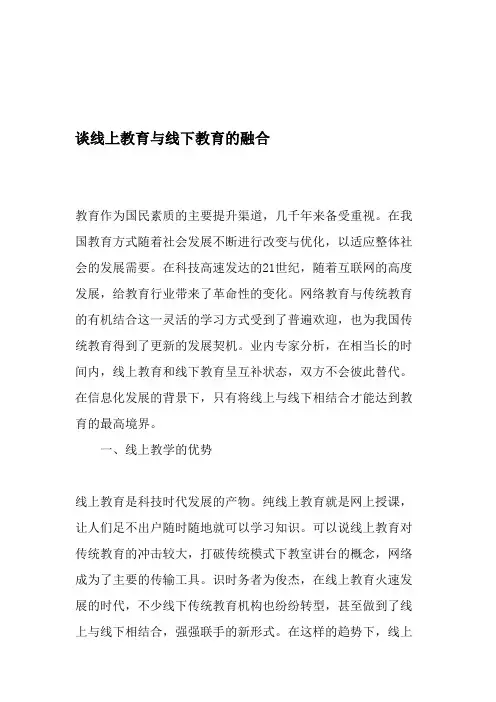 谈线上教育与线下教育的融合

教育作为国民素质的主要提升渠道，几千年来备受重视。在我国教育方式随着社会发展不断进行改变与优化，以适应整体社会的发展需要。在科技高速发达的21世纪，随着互联网的高度发展，给教育行业带来了革命性的变化。网络教育与传统教育的有机结合这一灵活的学习方式受到了普遍欢迎，也为我国传统教育得到了更新的发展契机。业内专家分析，在相当长的时间内，线上教育和线下教育呈互补状态，双方不会彼此替代。在信息化发展的背景下，只有将线上与线下相结合才能达到教育的最高境界。

一、线上教学的优势

线上教育是科技时代发展的产物。纯线上教育就是网上授课，让人们足不出户随时随地就可以学习知识。可以说线上教育对传统教育的冲击较大，打破传统模式下教室讲台的概念，网络成为了主要的传输工具。识时务者为俊杰，在线上教育火速发展的时代，不少线下传统教育机构也纷纷转型，甚至做到了线上与线下相结合，强强联手的新形式。在这样的趋势下，线上